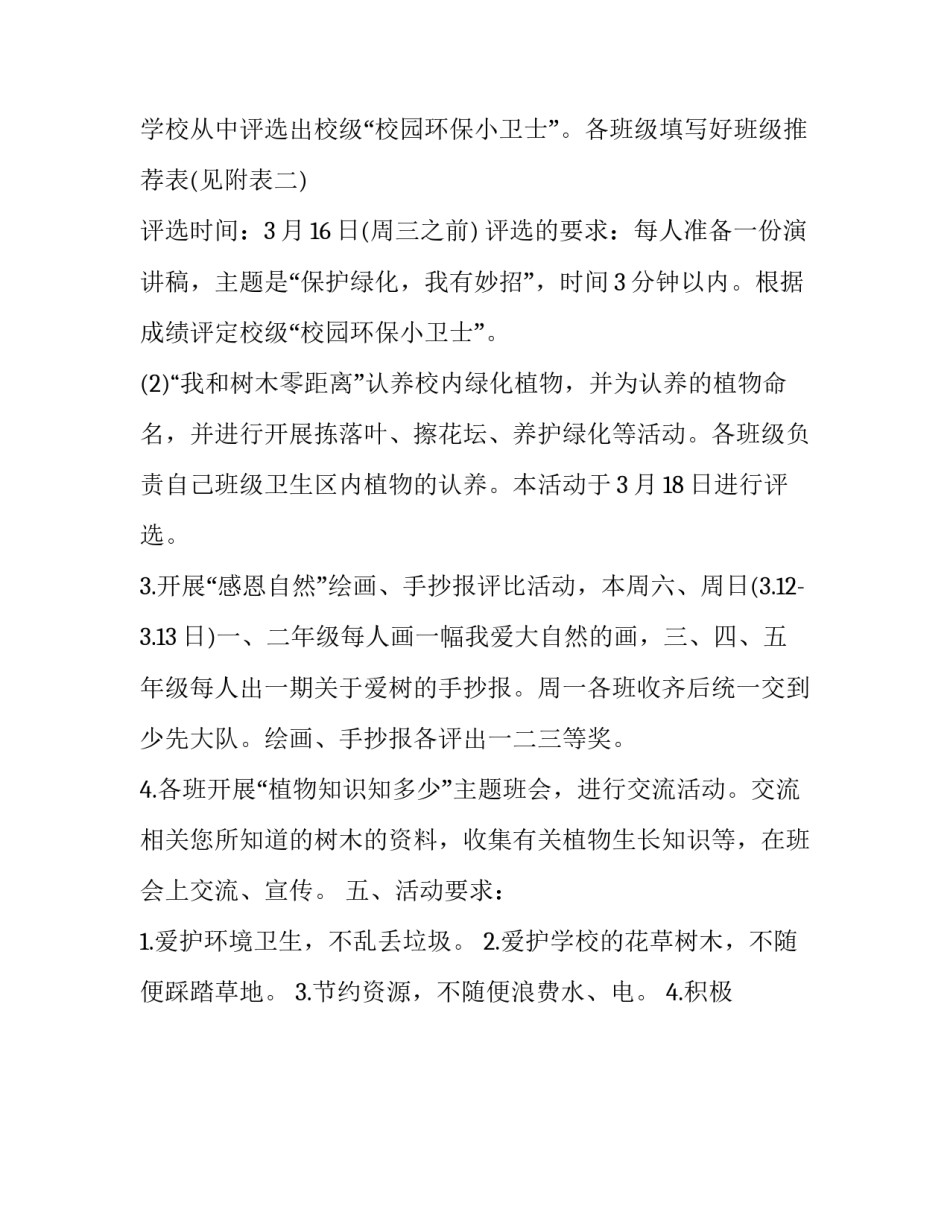 学校从中评选出校级“校园环保小卫士”。各班级填写好班级推荐表(见附表二)

评选时间：3 月 16 日(周三之前) 评选的要求：每人准备一份演讲稿，主题是“保护绿化，我有妙招”，时间 3 分钟以内。根据成绩评定校级“校园环保小卫士”。

(2)“我和树木零距离”认养校内绿化植物，并为认养的植物命名，并进行开展拣落叶、擦花坛、养护绿化等活动。各班级负责自己班级卫生区内植物的认养。本活动于 3 月 18 日进行评选。

3.开展“感恩自然”绘画、手抄报评比活动，本周六、周日(3.12-3.13 日)一、二年级每人画一幅我爱大自然的画，三、四、五年级每人出一期关于爱树的手抄报。周一各班收齐后统一交到少先大队。绘画、手抄报各评出一二三等奖。

4.各班开展“植物知识知多少”主题班会，进行交流活动。交流相关您所知道的树木的资料，收集有关植物生长知识等，在班会上交流、宣传。 五、活动要求：

1.爱护环境卫生，不乱丢垃圾。 2.爱护学校的花草树木，不随便踩踏草地。 3.节约资源，不随便浪费水、电。 4.积极